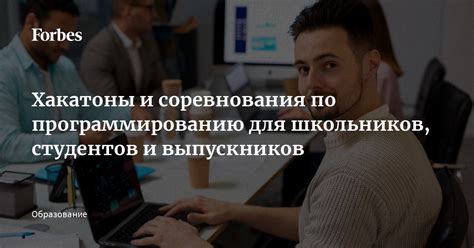 Forbes

Хакатоны и соревнования по программированию для школьников, студентов и выпускников

Образование